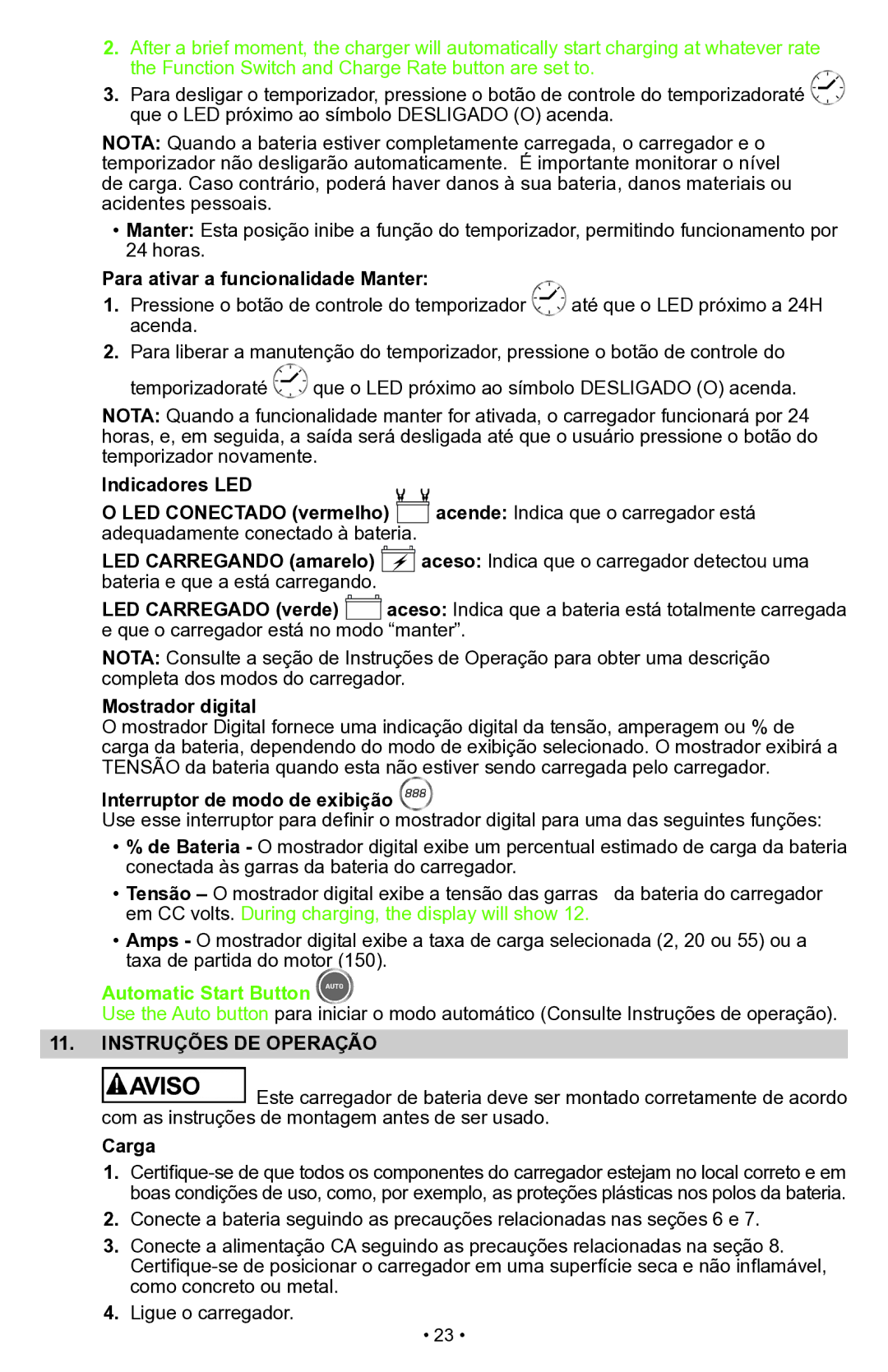 2. After a brief moment, the charger will automatically start charging at whatever rate the Function Switch and Charge Rate button are set to.

3. Para desligar o temporizador, pressione o botão de controle do temporizadoraté que o LED próximo ao símbolo DESLIGADO (O) acenda.

NOTA: Quando a bateria estiver completamente carregada, o carregador e o temporizador não desligarão automaticamente. É importante monitorar o nível de carga. Caso contrário, poderá haver danos à sua bateria, danos materiais ou acidentes pessoais.

• Manter: Esta posição inibe a função do temporizador, permitindo funcionamento por 24 horas.

Para ativar a funcionalidade Manter:

1. Pressione o botão de controle do temporizador até que o LED próximo a 24H acenda.

2. Para liberar a manutenção do temporizador, pressione o botão de controle do temporizadoraté que o LED próximo ao símbolo DESLIGADO (O) acenda.

NOTA: Quando a funcionalidade manter for ativada, o carregador funcionará por 24 horas, e, em seguida, a saída será desligada até que o usuário pressione o botão do temporizador novamente.

Indicadores LED

O LED CONECTADO (vermelho) acende: Indica que o carregador está adequadamente conectado à bateria.

LED CARREGANDO (amarelo) aceso: Indica que o carregador detectou uma bateria e que a está carregando.

LED CARREGADO (verde) aceso: Indica que a bateria está totalmente carregada e que o carregador está no modo “manter”.

NOTA: Consulte a seção de Instruções de Operação para obter uma descrição completa dos modos do carregador.

Mostrador digital
O mostrador Digital fornece uma indicação digital da tensão, amperagem ou % de carga da bateria, dependendo do modo de exibição selecionado. O mostrador exibirá a TENSÃO da bateria quando esta não estiver sendo carregada pelo carregador.

Interruptor de modo de exibição 888
Use esse interruptor para definir o mostrador digital para uma das seguintes funções:

• % de Bateria - O mostrador digital exibe um percentual estimado de carga da bateria conectada às garras da bateria do carregador.

• Tensão – O mostrador digital exibe a tensão das garras da bateria do carregador em CC volts. During charging, the display will show 12.

• Amps - O mostrador digital exibe a taxa de carga selecionada (2, 20 ou 55) ou a taxa de partida do motor (150).

Automatic Start Button AUTO
Use the Auto button para iniciar o modo automático (Consulte Instruções de operação).

11. INSTRUÇÕES DE OPERAÇÃO

AVISO Este carregador de bateria deve ser montado corretamente de acordo com as instruções de montagem antes de ser usado.

Carga

1. Certifique-se de que todos os componentes do carregador estejam no local correto e em boas condições de uso, como, por exemplo, as proteções plásticas nos polos da bateria.

2. Conecte a bateria seguindo as precauções relacionadas nas seções 6 e 7.

3. Conecte a alimentação CA seguindo as precauções relacionadas na seção 8. Certifique-se de posicionar o carregador em uma superfície seca e não inflamável, como concreto ou metal.

4. Ligue o carregador.

• 23 •